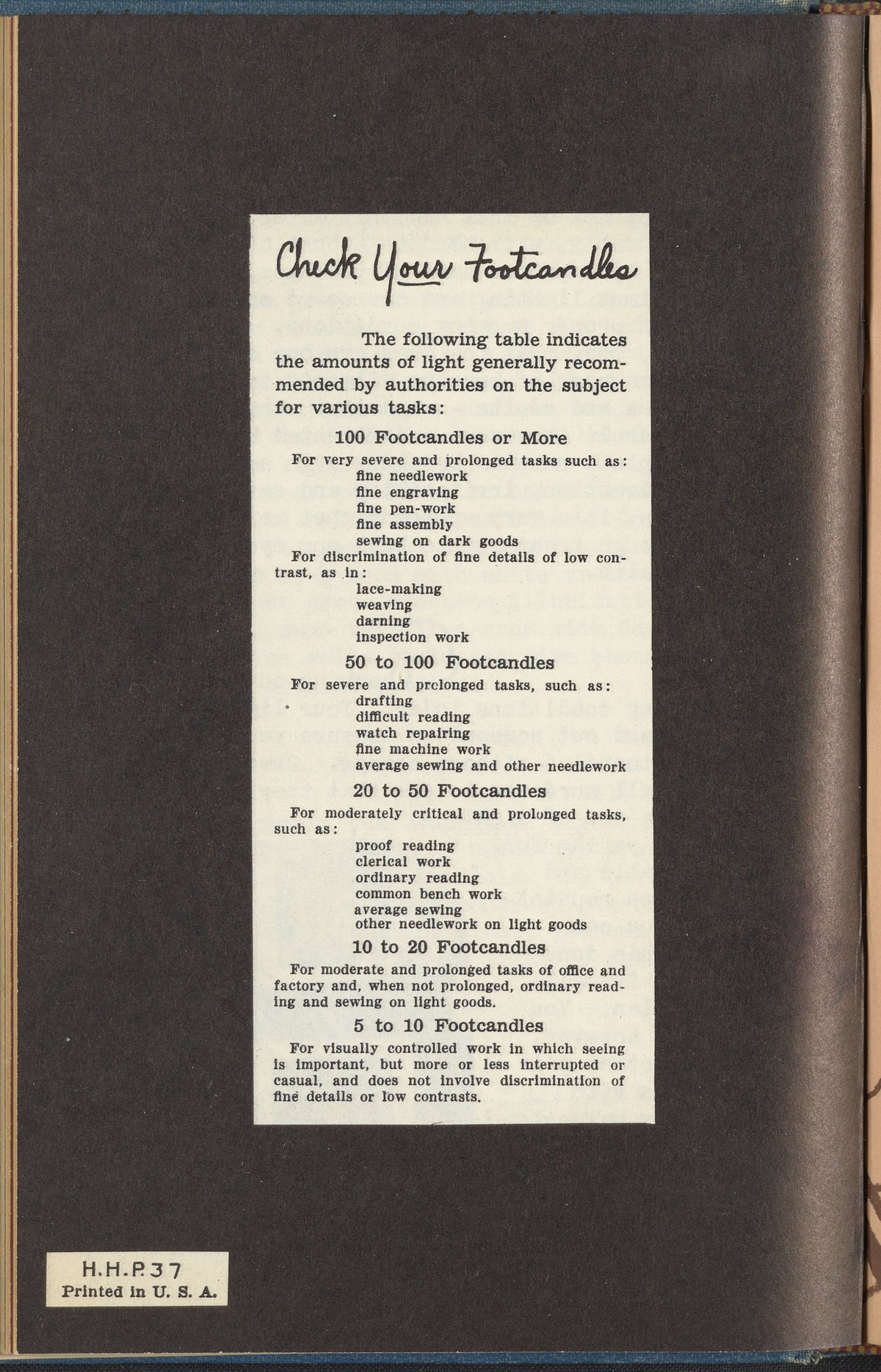 Check Your Footcandles

The following table indicates the amounts of light generally recommended by authorities on the subject for various tasks:

100 Footcandles or More

For very severe and prolonged tasks such as:
fine needlework
fine engraving
fine pen-work
fine assembly
sewing on dark goods

For discrimination of fine details of low contrast, as in:
lace-making
weaving
darning
inspection work

50 to 100 Footcandles

For severe and prolonged tasks, such as:
drafting
difficult reading
watch repairing
fine machine work
average sewing and other needlework

20 to 50 Footcandles

For moderately critical and prolonged tasks, such as:
proof reading
clerical work
ordinary reading
common bench work
average sewing
other needlework on light goods

10 to 20 Footcandles

For moderate and prolonged tasks of office and factory and, when not prolonged, ordinary reading and sewing on light goods.

5 to 10 Footcandles

For visually controlled work in which seeing is important, but more or less interrupted or casual, and does not involve discrimination of fine details or low contrasts.

H.H.P.37
Printed in U. S. A.